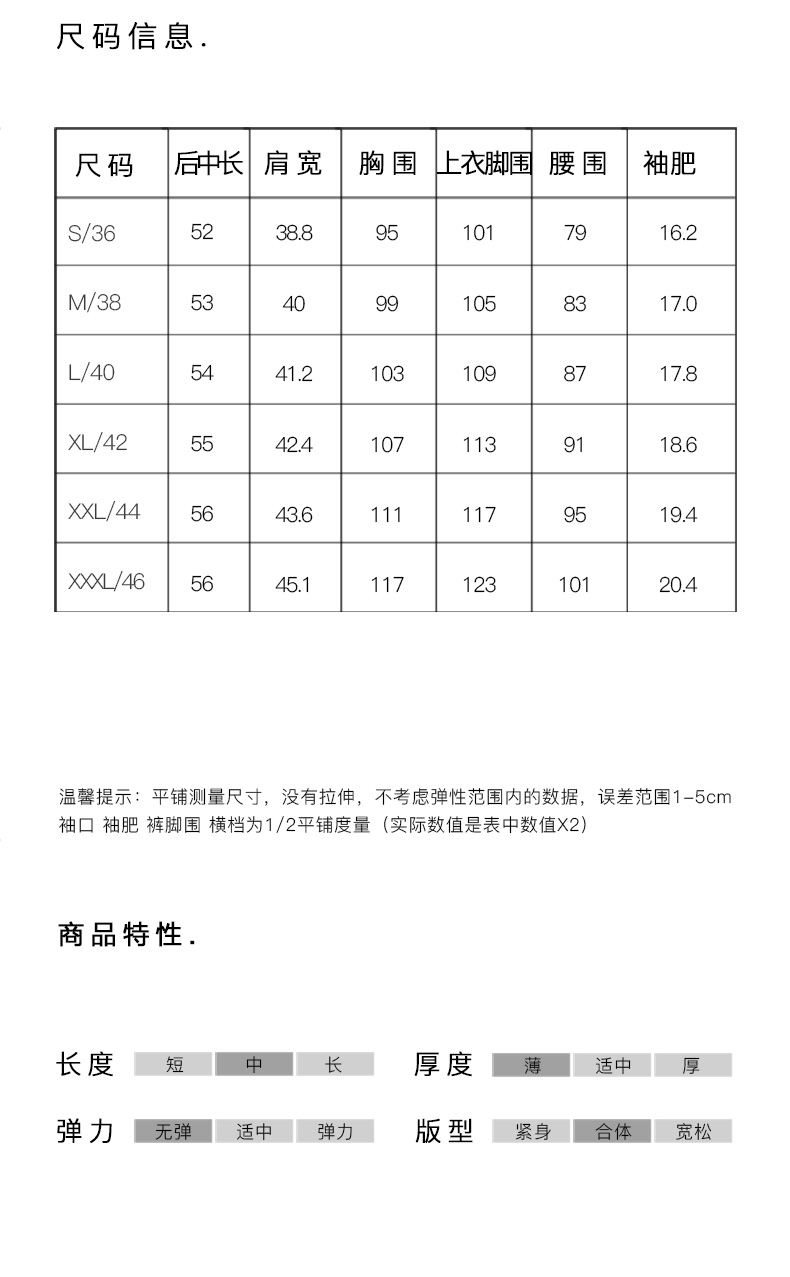 尺码信息.

| 尺码 | 后中长 | 肩宽 | 胸围 | 上衣脚围 | 腰围 | 袖肥 |
|---|---|---|---|---|---|---|
| S/36 | 52 | 38.8 | 95 | 101 | 79 | 16.2 |
| M/38 | 53 | 40 | 99 | 105 | 83 | 17.0 |
| L/40 | 54 | 41.2 | 103 | 109 | 87 | 17.8 |
| XL/42 | 55 | 42.4 | 107 | 113 | 91 | 18.6 |
| XXL/44 | 56 | 43.6 | 111 | 117 | 95 | 19.4 |
| XXXL/46 | 56 | 45.1 | 117 | 123 | 101 | 20.4 |

温馨提示：平铺测量尺寸，没有拉伸，不考虑弹性范围内的数据，误差范围1-5cm
袖口 袖肥 裤脚围 横档为1/2平铺度量（实际数值是表中数值X2）

商品特性.

长度 短 中 长
厚度 薄 适中 厚
弹力 无弹 适中 弹力
版型 紧身 合体 宽松